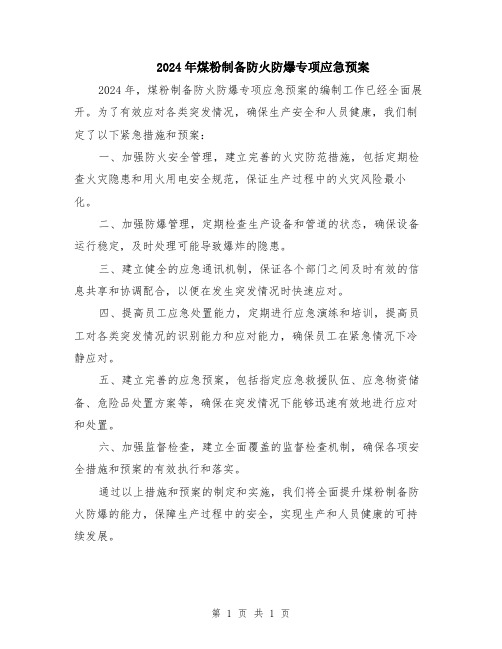 2024年煤粉制备防火防爆专项应急预案

2024年，煤粉制备防火防爆专项应急预案的编制工作已经全面展开。为了有效应对各类突发情况，确保生产安全和人员健康，我们制定了以下紧急措施和预案：

一、加强防火安全管理，建立完善的火灾防范措施，包括定期检查火灾隐患和用火用电安全规范，保证生产过程中的火灾风险最小化。

二、加强防爆管理，定期检查生产设备和管道的状态，确保设备运行稳定，及时处理可能导致爆炸的隐患。

三、建立健全的应急通讯机制，保证各个部门之间及时有效的信息共享和协调配合，以便在发生突发情况时快速应对。

四、提高员工应急处置能力，定期进行应急演练和培训，提高员工对各类突发情况的识别能力和应对能力，确保员工在紧急情况下冷静应对。

五、建立完善的应急预案，包括指定应急救援队伍、应急物资储备、危险品处置方案等，确保在突发情况下能够迅速有效地进行应对和处置。

六、加强监督检查，建立全面覆盖的监督检查机制，确保各项安全措施和预案的有效执行和落实。

通过以上措施和预案的制定和实施，我们将全面提升煤粉制备防火防爆的能力，保障生产过程中的安全，实现生产和人员健康的可持续发展。

第 1 页 共 1 页